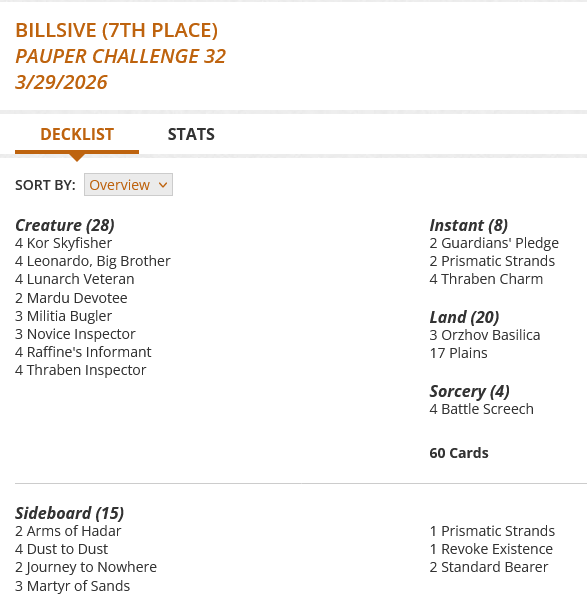 BILLSIVE (7TH PLACE)
PAUPER CHALLENGE 32
3/29/2026

DECKLIST
STATS

SORT BY: Overview

Creature (28)
4 Kor Skyfisher
4 Leonardo, Big Brother
4 Lunarch Veteran
2 Mardu Devotee
3 Militia Bugler
3 Novice Inspector
4 Raffine's Informant
4 Thraben Inspector

Instant (8)
2 Guardians' Pledge
2 Prismatic Strands
4 Thraben Charm

Land (20)
3 Orzhov Basilica
17 Plains

Sorcery (4)
4 Battle Screech

60 Cards

Sideboard (15)
2 Arms of Hadar
4 Dust to Dust
2 Journey to Nowhere
3 Martyr of Sands

1 Prismatic Strands
1 Revoke Existence
2 Standard Bearer